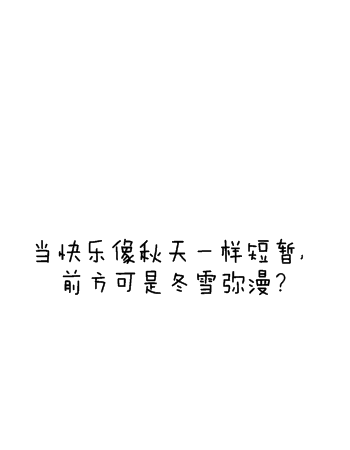 当快乐像秋天一样短暂，
前方可是冬雪弥漫？